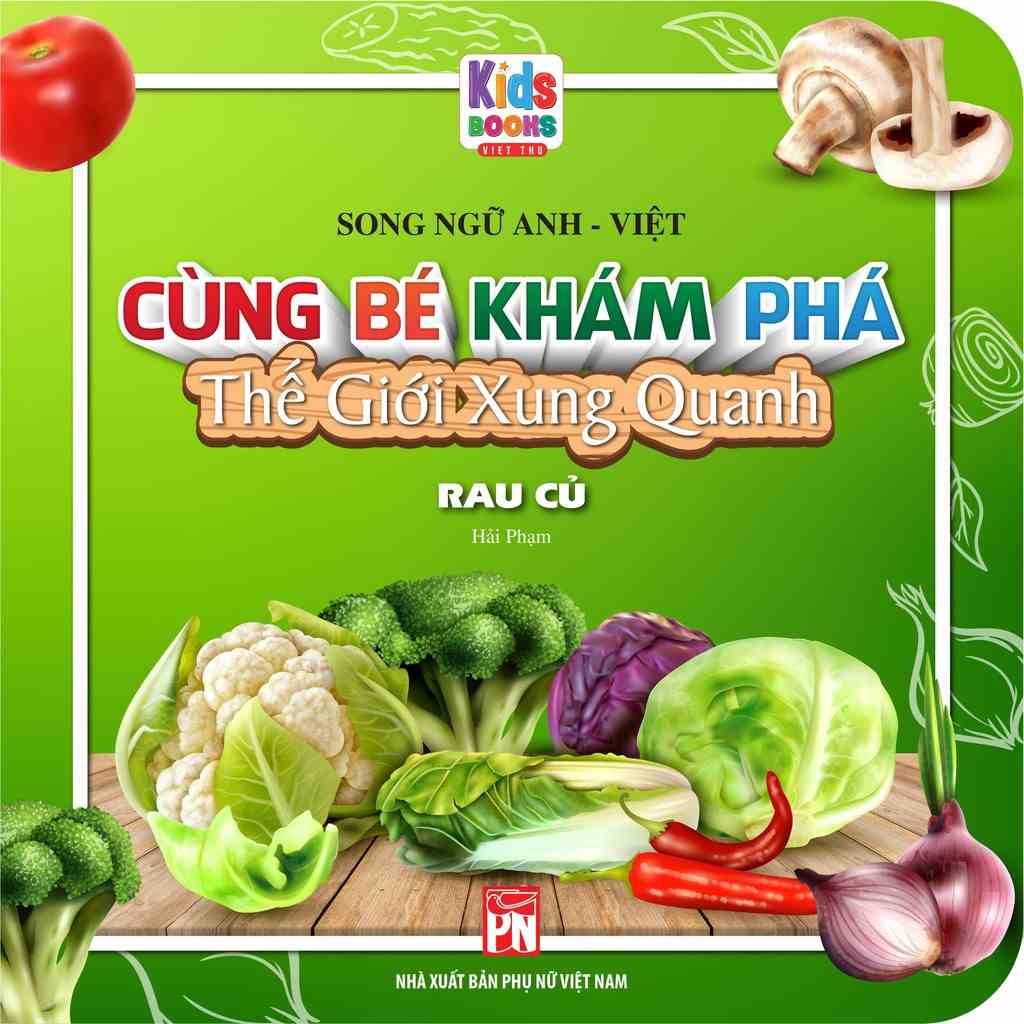 Kids BOOKS
VIET THU

SONG NGỮ ANH - VIỆT

CÙNG BÉ KHÁM PHÁ
Thế Giới Xung Quanh

RAU CỦ

Hải Phạm

PN

NHÀ XUẤT BẢN PHỤ NỮ VIỆT NAM